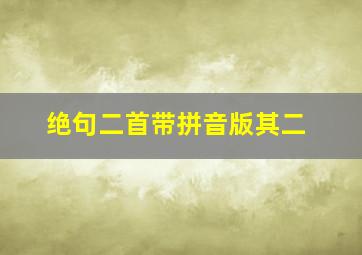 绝句二首带拼音版其二